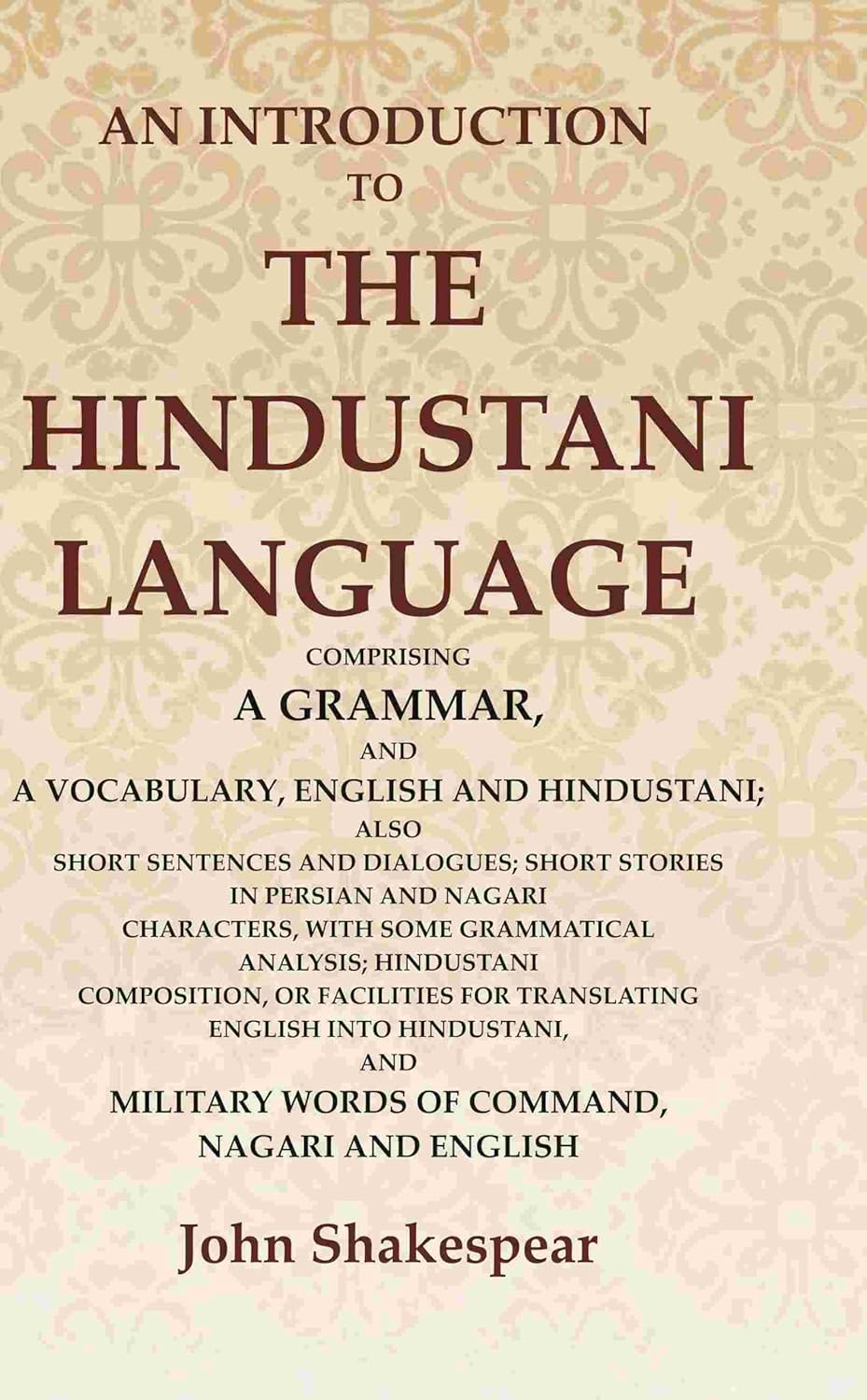 AN INTRODUCTION
TO
THE
HINDUSTANI
LANGUAGE

COMPRISING
A GRAMMAR,
AND
A VOCABULARY, ENGLISH AND HINDUSTANI;
ALSO
SHORT SENTENCES AND DIALOGUES; SHORT STORIES IN PERSIAN AND NAGARI CHARACTERS, WITH SOME GRAMMATICAL ANALYSIS; HINDUSTANI COMPOSITION, OR FACILITIES FOR TRANSLATING ENGLISH INTO HINDUSTANI,
AND
MILITARY WORDS OF COMMAND, NAGARI AND ENGLISH

John Shakespear